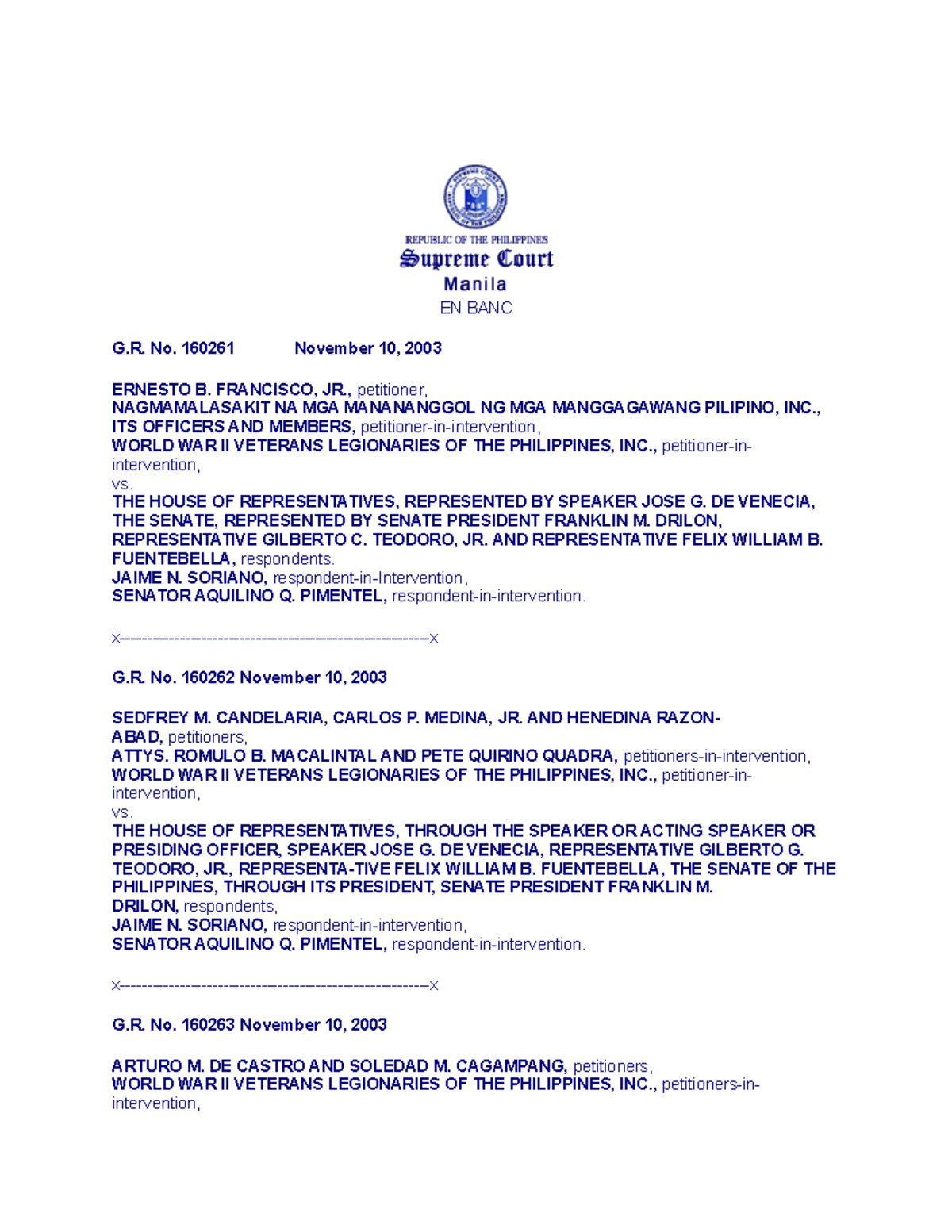 REPUBLIC OF THE PHILIPPINES
Supreme Court
Manila
EN BANC

G.R. No. 160261 November 10, 2003

ERNESTO B. FRANCISCO, JR., petitioner,
NAGMAMALASAKIT NA MGA MANANANGGOL NG MGA MANGGAGAWANG PILIPINO, INC., ITS OFFICERS AND MEMBERS, petitioner-in-intervention,
WORLD WAR II VETERANS LEGIONARIES OF THE PHILIPPINES, INC., petitioner-in-intervention,
vs.
THE HOUSE OF REPRESENTATIVES, REPRESENTED BY SPEAKER JOSE G. DE VENECIA, THE SENATE, REPRESENTED BY SENATE PRESIDENT FRANKLIN M. DRILON, REPRESENTATIVE GILBERTO C. TEODORO, JR. AND REPRESENTATIVE FELIX WILLIAM B. FUENTEBELLA, respondents.
JAIME N. SORIANO, respondent-in-Intervention,
SENATOR AQUILINO Q. PIMENTEL, respondent-in-intervention.

x---------------------------------------------------------x

G.R. No. 160262 November 10, 2003

SEDFREY M. CANDELARIA, CARLOS P. MEDINA, JR. AND HENEDINA RAZON-ABAD, petitioners,
ATTYS. ROMULO B. MACALINTAL AND PETE QUIRINO QUADRA, petitioners-in-intervention,
WORLD WAR II VETERANS LEGIONARIES OF THE PHILIPPINES, INC., petitioner-in-intervention,
vs.
THE HOUSE OF REPRESENTATIVES, THROUGH THE SPEAKER OR ACTING SPEAKER OR PRESIDING OFFICER, SPEAKER JOSE G. DE VENECIA, REPRESENTATIVE GILBERTO G. TEODORO, JR., REPRESENTA-TIVE FELIX WILLIAM B. FUENTEBELLA, THE SENATE OF THE PHILIPPINES, THROUGH ITS PRESIDENT, SENATE PRESIDENT FRANKLIN M. DRILON, respondents,
JAIME N. SORIANO, respondent-in-intervention,
SENATOR AQUILINO Q. PIMENTEL, respondent-in-intervention.

x---------------------------------------------------------x

G.R. No. 160263 November 10, 2003

ARTURO M. DE CASTRO AND SOLEDAD M. CAGAMPANG, petitioners,
WORLD WAR II VETERANS LEGIONARIES OF THE PHILIPPINES, INC., petitioners-in-intervention,